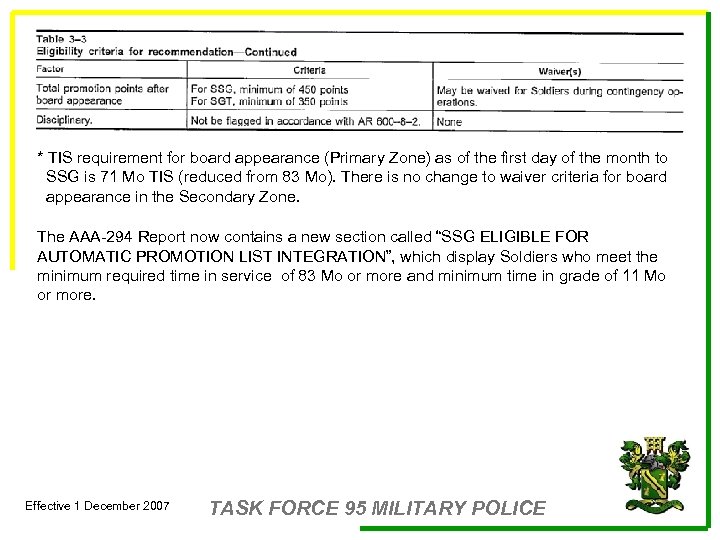 Table 3–3
Eligibility criteria for recommendation—Continued

| Factor | Criteria | Waiver(s) |
|---|---|---|
| Total promotion points after board appearance | For SSG, minimum of 450 points For SGT, minimum of 350 points | May be waived for Soldiers during contingency operations. |
| Disciplinery. | Not be flagged in accordance with AR 600–8–2. | None |

* TIS requirement for board appearance (Primary Zone) as of the first day of the month to SSG is 71 Mo TIS (reduced from 83 Mo). There is no change to waiver criteria for board appearance in the Secondary Zone.

The AAA-294 Report now contains a new section called “SSG ELIGIBLE FOR AUTOMATIC PROMOTION LIST INTEGRATION”, which display Soldiers who meet the minimum required time in service of 83 Mo or more and minimum time in grade of 11 Mo or more.

Effective 1 December 2007

TASK FORCE 95 MILITARY POLICE